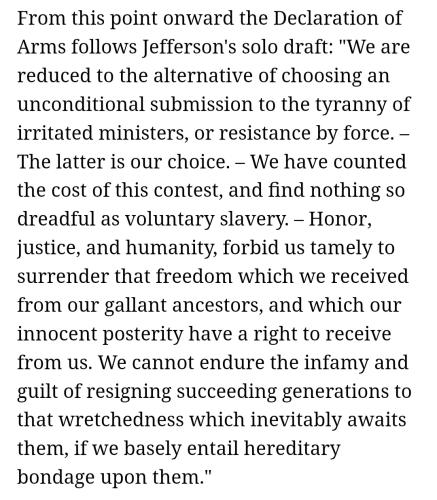 From this point onward the Declaration of Arms follows Jefferson's solo draft: "We are reduced to the alternative of choosing an unconditional submission to the tyranny of irritated ministers, or resistance by force. – The latter is our choice. – We have counted the cost of this contest, and find nothing so dreadful as voluntary slavery. – Honor, justice, and humanity, forbid us tamely to surrender that freedom which we received from our gallant ancestors, and which our innocent posterity have a right to receive from us. We cannot endure the infamy and guilt of resigning succeeding generations to that wretchedness which inevitably awaits them, if we basely entail hereditary bondage upon them."